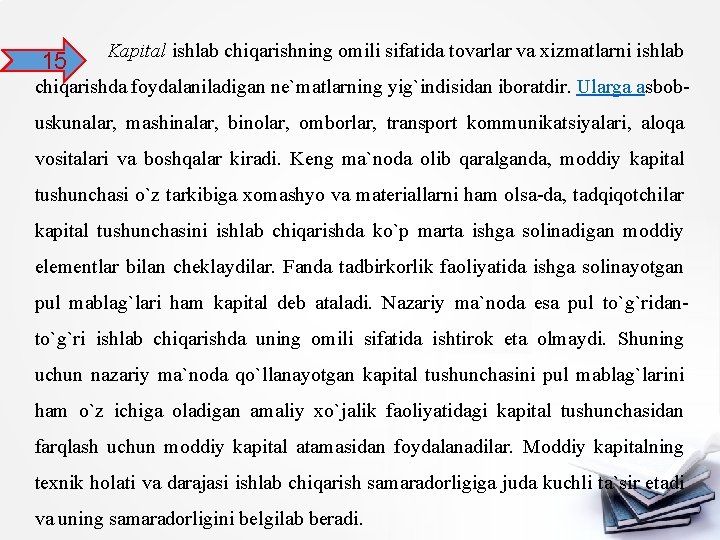 15

Kapital ishlab chiqarishning omili sifatida tovarlar va xizmatlarni ishlab chiqarishda foydalaniladigan ne`matlarning yig`indisidan iboratdir. Ularga asbob-uskunalar, mashinalar, binolar, omborlar, transport kommunikatsiyalari, aloqa vositalari va boshqalar kiradi. Keng ma`noda olib qaralganda, moddiy kapital tushunchasi o`z tarkibiga xomashyo va materiallarni ham olsa-da, tadqiqotchilar kapital tushunchasini ishlab chiqarishda ko`p marta ishga solinadigan moddiy elementlar bilan cheklaydilar. Fanda tadbirkorlik faoliyatida ishga solinayotgan pul mablag`lari ham kapital deb ataladi. Nazariy ma`noda esa pul to`g`ridan-to`g`ri ishlab chiqarishda uning omili sifatida ishtirok eta olmaydi. Shuning uchun nazariy ma`noda qo`llanayotgan kapital tushunchasini pul mablag`larini ham o`z ichiga oladigan amaliy xo`jalik faoliyatidagi kapital tushunchasidan farqlash uchun moddiy kapital atamasidan foydalanadilar. Moddiy kapitalning texnik holati va darajasi ishlab chiqarish samaradorligiga juda kuchli ta`sir etadi va uning samaradorligini belgilab beradi.